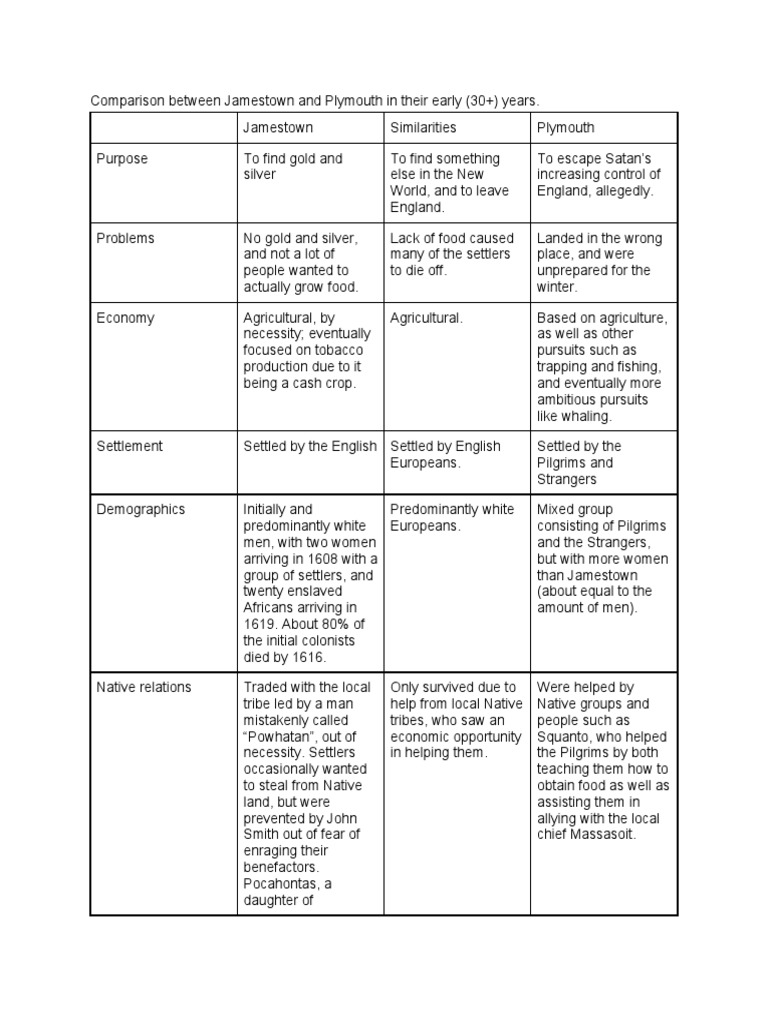 Comparison between Jamestown and Plymouth in their early (30+) years.

| | Jamestown | Similarities | Plymouth |
|---|---|---|---|
| Purpose | To find gold and silver | To find something else in the New World, and to leave England. | To escape Satan's increasing control of England, allegedly. |
| Problems | No gold and silver, and not a lot of people wanted to actually grow food. | Lack of food caused many of the settlers to die off. | Landed in the wrong place, and were unprepared for the winter. |
| Economy | Agricultural, by necessity; eventually focused on tobacco production due to it being a cash crop. | Agricultural. | Based on agriculture, as well as other pursuits such as trapping and fishing, and eventually more ambitious pursuits like whaling. |
| Settlement | Settled by the English | Settled by English Europeans. | Settled by the Pilgrims and Strangers |
| Demographics | Initially and predominantly white men, with two women arriving in 1608 with a group of settlers, and twenty enslaved Africans arriving in 1619. About 80% of the initial colonists died by 1616. | Predominantly white Europeans. | Mixed group consisting of Pilgrims and the Strangers, but with more women than Jamestown (about equal to the amount of men). |
| Native relations | Traded with the local tribe led by a man mistakenly called "Powhatan", out of necessity. Settlers occasionally wanted to steal from Native land, but were prevented by John Smith out of fear of enraging their benefactors. Pocahontas, a daughter of | Only survived due to help from local Native tribes, who saw an economic opportunity in helping them. | Were helped by Native groups and people such as Squanto, who helped the Pilgrims by both teaching them how to obtain food as well as assisting them in allying with the local chief Massasoit. |